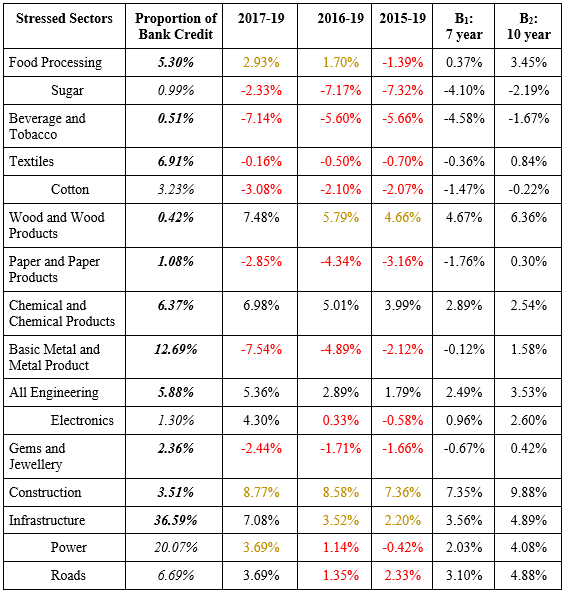 | Stressed Sectors | Proportion of Bank Credit | 2017-19 | 2016-19 | 2015-19 | $B_1$: 7 year | $B_2$: 10 year |
|---|---|---|---|---|---|---|
| Food Processing | 5.30% | 2.93% | 1.70% | -1.39% | 0.37% | 3.45% |
| Sugar | 0.99% | -2.33% | -7.17% | -7.32% | -4.10% | -2.19% |
| Beverage and Tobacco | 0.51% | -7.14% | -5.60% | -5.66% | -4.58% | -1.67% |
| Textiles | 6.91% | -0.16% | -0.50% | -0.70% | -0.36% | 0.84% |
| Cotton | 3.23% | -3.08% | -2.10% | -2.07% | -1.47% | -0.22% |
| Wood and Wood Products | 0.42% | 7.48% | 5.79% | 4.66% | 4.67% | 6.36% |
| Paper and Paper Products | 1.08% | -2.85% | -4.34% | -3.16% | -1.76% | 0.30% |
| Chemical and Chemical Products | 6.37% | 6.98% | 5.01% | 3.99% | 2.89% | 2.54% |
| Basic Metal and Metal Product | 12.69% | -7.54% | -4.89% | -2.12% | -0.12% | 1.58% |
| All Engineering | 5.88% | 5.36% | 2.89% | 1.79% | 2.49% | 3.53% |
| Electronics | 1.30% | 4.30% | 0.33% | -0.58% | 0.96% | 2.60% |
| Gems and Jewellery | 2.36% | -2.44% | -1.71% | -1.66% | -0.67% | 0.42% |
| Construction | 3.51% | 8.77% | 8.58% | 7.36% | 7.35% | 9.88% |
| Infrastructure | 36.59% | 7.08% | 3.52% | 2.20% | 3.56% | 4.89% |
| Power | 20.07% | 3.69% | 1.14% | -0.42% | 2.03% | 4.08% |
| Roads | 6.69% | 3.69% | 1.35% | 2.33% | 3.10% | 4.88% |